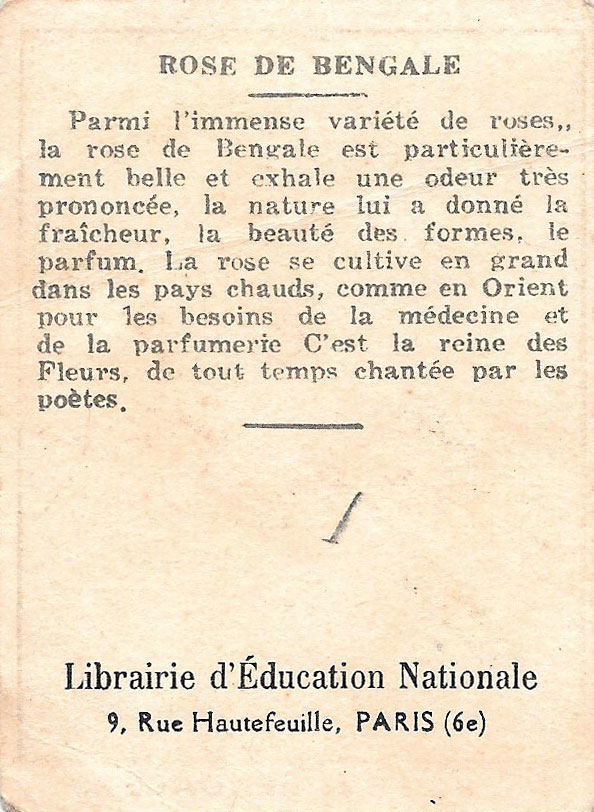 ROSE DE BENGALE

Parmi l'immense variété de roses,, la rose de Bengale est particulièrement belle et exhale une odeur très prononcée, la nature lui a donné la fraîcheur, la beauté des formes, le parfum. La rose se cultive en grand dans les pays chauds, comme en Orient pour les besoins de la médecine et de la parfumerie C'est la reine des Fleurs, de tout temps chantée par les poètes.

1

Librairie d'Éducation Nationale
9, Rue Hautefeuille, PARIS (6e)